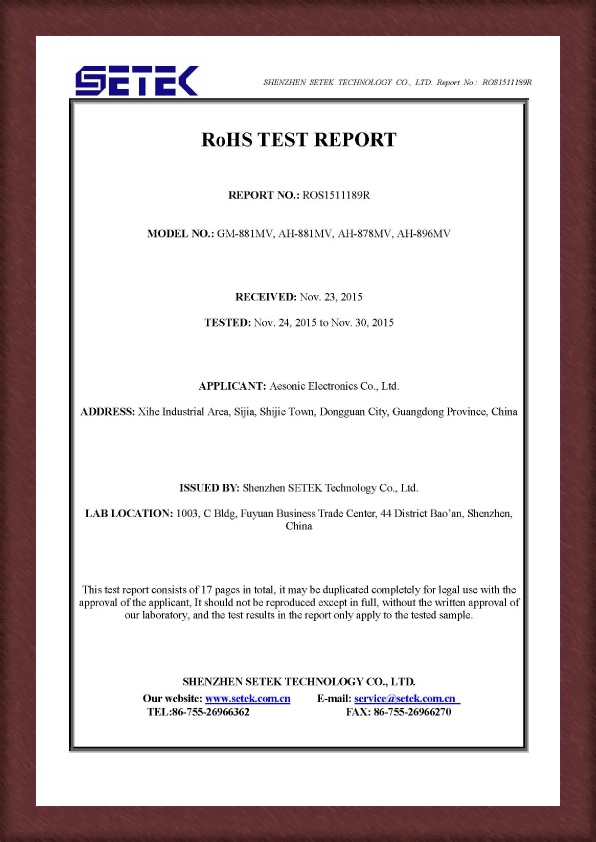 SETEK

SHENZHEN SETEK TECHNOLOGY CO., LTD. Report No.: ROS1511189R

RoHS TEST REPORT

REPORT NO.: ROS1511189R

MODEL NO.: GM-881MV, AH-881MV, AH-878MV, AH-896MV

RECEIVED: Nov. 23, 2015

TESTED: Nov. 24, 2015 to Nov. 30, 2015

APPLICANT: Aesonic Electronics Co., Ltd.

ADDRESS: Xihe Industrial Area, Sijia, Shijie Town, Dongguan City, Guangdong Province, China

ISSUED BY: Shenzhen SETEK Technology Co., Ltd.

LAB LOCATION: 1003, C Bldg, Fuyuan Business Trade Center, 44 District Bao'an, Shenzhen, China

This test report consists of 17 pages in total, it may be duplicated completely for legal use with the approval of the applicant, It should not be reproduced except in full, without the written approval of our laboratory, and the test results in the report only apply to the tested sample.

SHENZHEN SETEK TECHNOLOGY CO., LTD.

Our website: www.setek.com.cn E-mail: service@setek.com.cn

TEL:86-755-26966362 FAX: 86-755-26966270